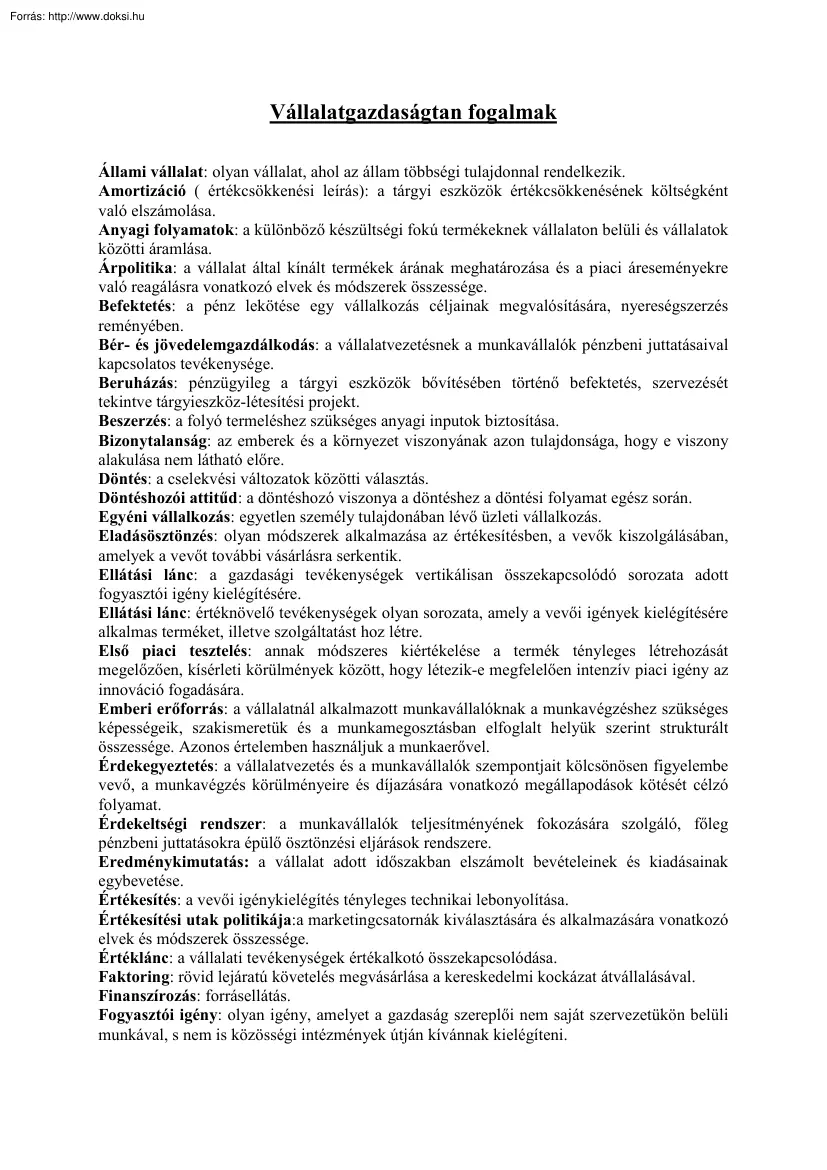 Forrás: http://www.doksi.hu

Vállalatgazdaságtan fogalmak

Állami vállalat: olyan vállalat, ahol az állam többségi tulajdonnal rendelkezik.

Amortizáció ( értékcsökkenési leírás): a tárgyi eszközök értékcsökkenésének költségként való elszámolása.

Anyagi folyamatok: a különböző készültségi fokú termékeknek vállalaton belüli és vállalatok közötti áramlása.

Árpolitika: a vállalat által kínált termékek árának meghatározása és a piaci áreseményekre való reagálásra vonatkozó elvek és módszerek összessége.

Befektetés: a pénz lekötése egy vállalkozás céljainak megvalósítására, nyereségszerzés reményében.

Bér- és jövedelemgazdálkodás: a vállalatvezetésnek a munkavállalók pénzbeni juttatásaival kapcsolatos tevékenysége.

Beruházás: pénzügyileg a tárgyi eszközök bővítésében történő befektetés, szervezését tekintve tárgyieszköz-létesítési projekt.

Beszerzés: a folyó termeléshez szükséges anyagi inputok biztosítása.

Bizonytalanság: az emberek és a környezet viszonyának azon tulajdonsága, hogy e viszony alakulása nem látható előre.

Döntés: a cselekvési változatok közötti választás.

Döntéshozói attitűd: a döntéshozó viszonya a döntéshez a döntési folyamat egész során.

Egyéni vállalkozás: egyetlen személy tulajdonában lévő üzleti vállalkozás.

Eladásösztönzés: olyan módszerek alkalmazása az értékesítésben, a vevők kiszolgálásában, amelyek a vevőt további vásárlásra serkentik.

Ellátási lánc: a gazdasági tevékenységek vertikálisan összekapcsolódó sorozata adott fogyasztói igény kielégítésére.

Ellátási lánc: értéknövelő tevékenységek olyan sorozata, amely a vevői igények kielégítésére alkalmas terméket, illetve szolgáltatást hoz létre.

Első piaci tesztelés: annak módszeres kiértékelése a termék tényleges létrehozását megelőzően, kísérleti körülmények között, hogy létezik-e megfelelően intenzív piaci igény az innováció fogadására.

Emberi erőforrás: a vállalatnál alkalmazott munkavállalóknak a munkavégzéshez szükséges képességeik, szakismeretük és a munkamegosztásban elfoglalt helyük szerint strukturált összessége. Azonos értelemben használjuk a munkaerővel.

Érdekegyeztetés: a vállalatvezetés és a munkavállalók szempontjait kölcsönösen figyelembe vevő, a munkavégzés körülményeire és díjazására vonatkozó megállapodások kötését célzó folyamat.

Érdekeltségi rendszer: a munkavállalók teljesítményének fokozására szolgáló, főleg pénzbeni juttatásokra épülő ösztönzési eljárások rendszere.

Eredménykimutatás: a vállalat adott időszakban elszámolt bevételeinek és kiadásainak egybevetése.

Értékesítés: a vevői igénykielégítés tényleges technikai lebonyolítása.

Értékesítési utak politikája:a marketingcsatornák kiválasztására és alkalmazására vonatkozó elvek és módszerek összessége.

Értéklánc: a vállalati tevékenységek értékalkotó összekapcsolódása.

Faktoring: rövid lejáratú követelés megvásárlása a kereskedelmi kockázat átvállalásával.

Finanszírozás: forrásellátás.

Fogyasztói igény: olyan igény, amelyet a gazdaság szereplői nem saját szervezetükön belüli munkával, s nem is közösségi intézmények útján kívánnak kielégíteni.